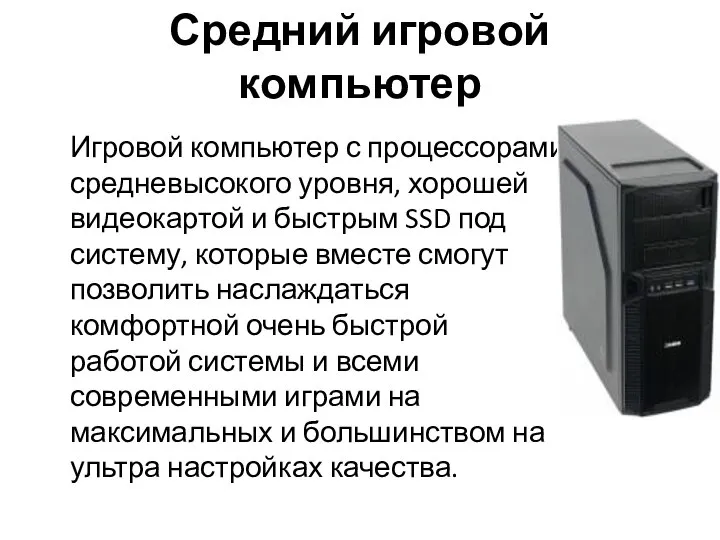 Средний игровой компьютер

Игровой компьютер с процессорами средневысокого уровня, хорошей видеокартой и быстрым SSD под систему, которые вместе смогут позволить наслаждаться комфортной очень быстрой работой системы и всеми современными играми на максимальных и большинством на ультра настройках качества.